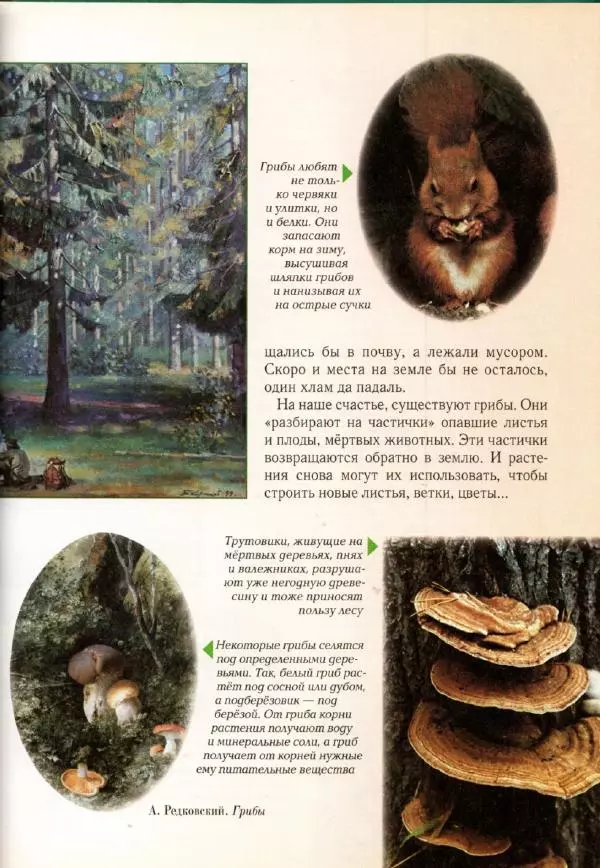 Грибы любят не только червяки и улитки, но и белки. Они запасают корм на зиму, высушивая шляпки грибов и нанизывая их на острые сучки

щались бы в почву, а лежали мусором. Скоро и места на земле бы не осталось, один хлам да падаль.

На наше счастье, существуют грибы. Они «разбирают на частички» опавшие листья и плоды, мёртвых животных. Эти частички возвращаются обратно в землю. И растения снова могут их использовать, чтобы строить новые листья, ветки, цветы...

Трутовики, живущие на мёртвых деревьях, пнях и валежниках, разрушают уже негодную древесину и тоже приносят пользу лесу

Некоторые грибы селятся под определенными деревьями. Так, белый гриб растёт под сосной или дубом, а подберёзовик — под берёзой. От гриба корни растения получают воду и минеральные соли, а гриб получает от корней нужные ему питательные вещества

А. Редковский. Грибы